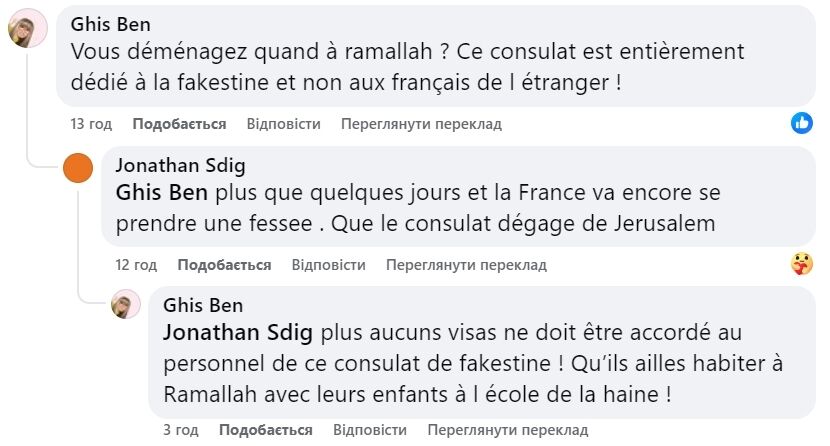 Ghis Ben
Vous déménagez quand à ramallah ? Ce consulat est entièrement dédié à la fakestine et non aux français de l étranger !

13 год Подобається Відповісти Переглянути переклад

Jonathan Sdig
Ghis Ben plus que quelques jours et la France va encore se prendre une fessee . Que le consulat dégage de Jerusalem

12 год Подобається Відповісти Переглянути переклад

Ghis Ben
Jonathan Sdig plus aucuns visas ne doit être accordé au personnel de ce consulat de fakestine ! Qu'ils ailles habiter à Ramallah avec leurs enfants à l école de la haine !

3 год Подобається Відповісти Переглянути переклад